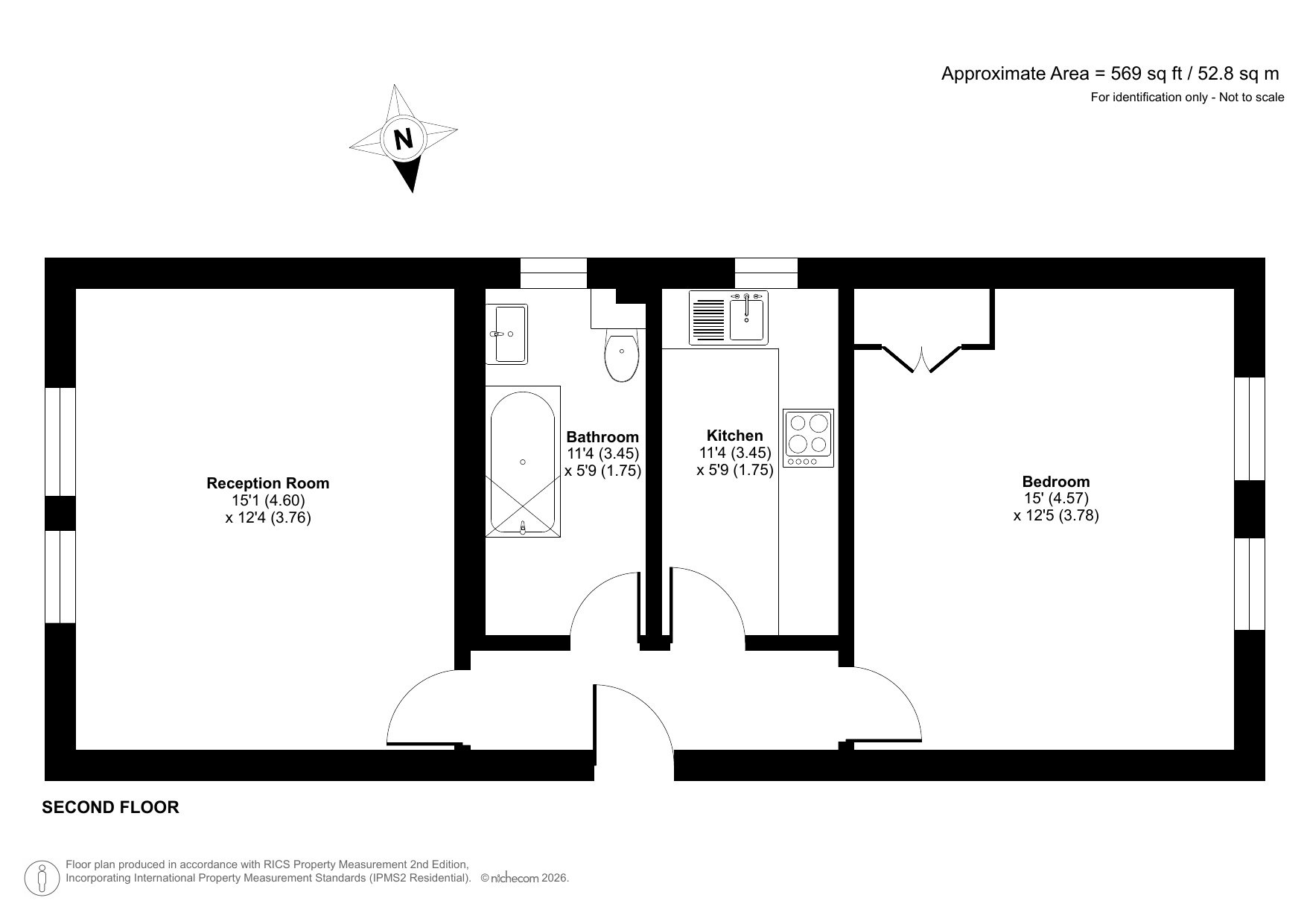 Approximate Area = 569 sq ft / 52.8 sq m
For identification only - Not to scale

N

Reception Room
15'1 (4.60)
x 12'4 (3.76)

Bathroom
11'4 (3.45)
x 5'9 (1.75)

Kitchen
11'4 (3.45)
x 5'9 (1.75)

Bedroom
15' (4.57)
x 12'5 (3.78)

SECOND FLOOR

Floor plan produced in accordance with RICS Property Measurement 2nd Edition, Incorporating International Property Measurement Standards (IPMS2 Residential). © nichecom 2026.